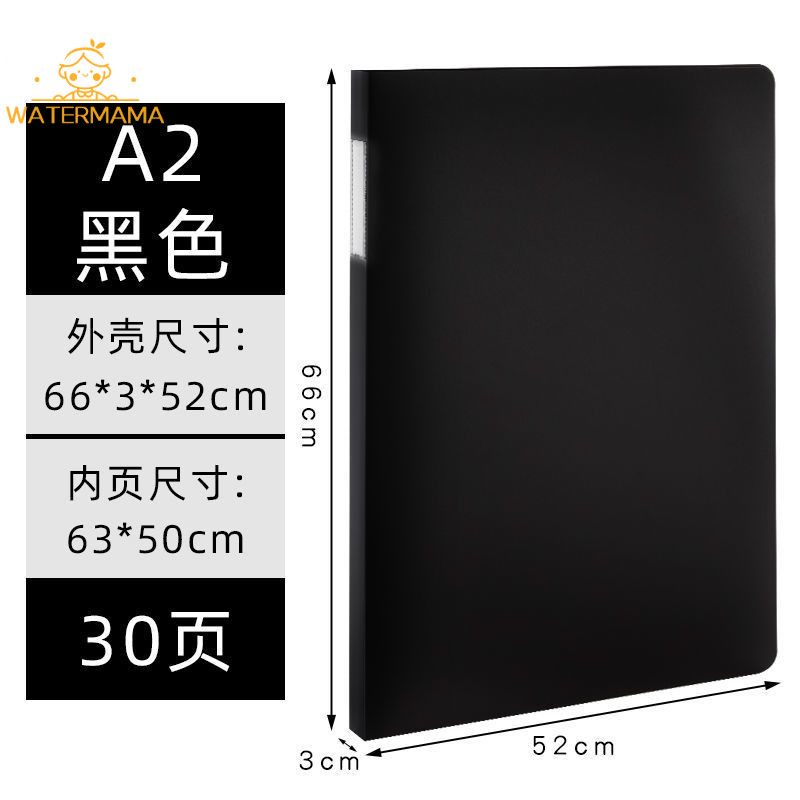 WATERMAMA

A2
黑色

外壳尺寸:
66*3*52cm

内页尺寸:
63*50cm

30页

66cm

3cm

52cm